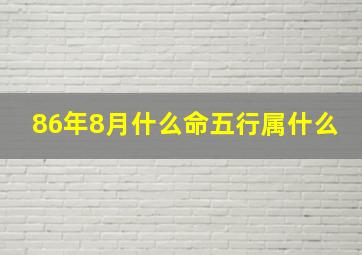 86年8月什么命五行属什么